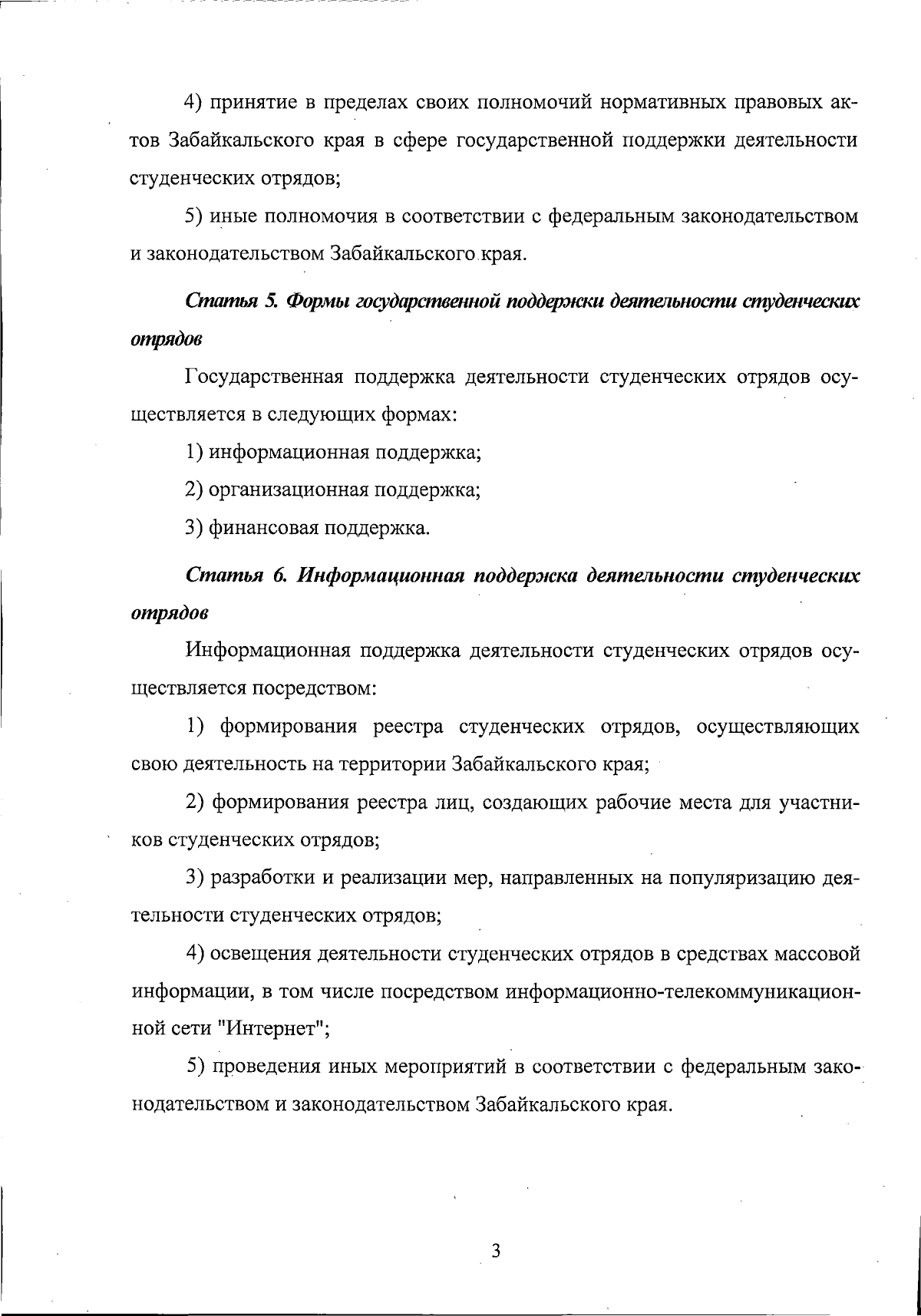 4) принятие в пределах своих полномочий нормативных правовых актов Забайкальского края в сфере государственной поддержки деятельности студенческих отрядов;

5) иные полномочия в соответствии с федеральным законодательством и законодательством Забайкальского края.

Статья 5. Формы государственной поддержки деятельности студенческих отрядов

Государственная поддержка деятельности студенческих отрядов осуществляется в следующих формах:

1) информационная поддержка;

2) организационная поддержка;

3) финансовая поддержка.

Статья 6. Информационная поддержка деятельности студенческих отрядов

Информационная поддержка деятельности студенческих отрядов осуществляется посредством:

1) формирования реестра студенческих отрядов, осуществляющих свою деятельность на территории Забайкальского края;

2) формирования реестра лиц, создающих рабочие места для участников студенческих отрядов;

3) разработки и реализации мер, направленных на популяризацию деятельности студенческих отрядов;

4) освещения деятельности студенческих отрядов в средствах массовой информации, в том числе посредством информационно-телекоммуникационной сети "Интернет";

5) проведения иных мероприятий в соответствии с федеральным законодательством и законодательством Забайкальского края.

3